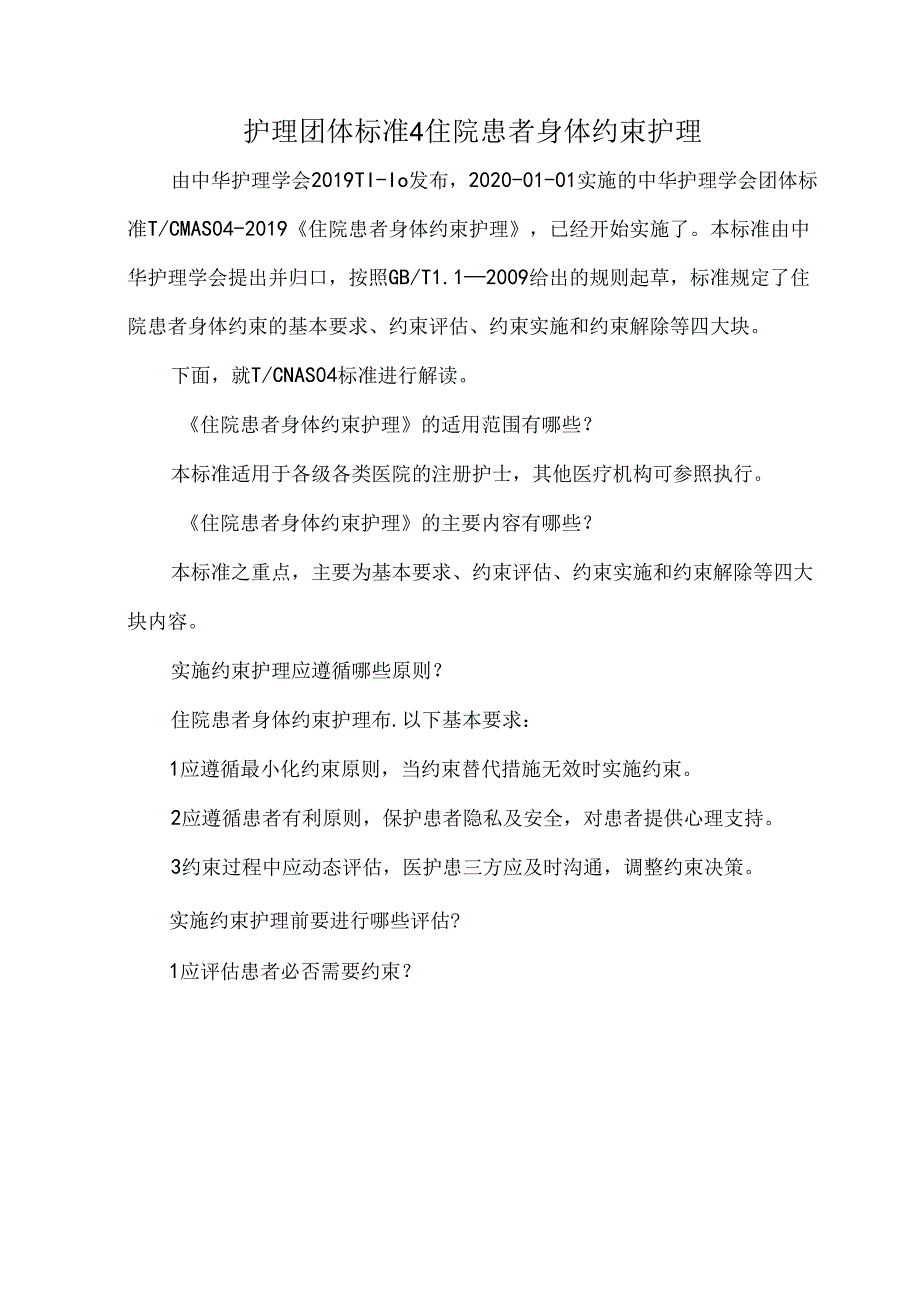 护理团体标准4住院患者身体约束护理

由中华护理学会2019TI-Io发布，2020-01-01实施的中华护理学会团体标准T/CMAS04-2019《住院患者身体约束护理》，已经开始实施了。本标准由中华护理学会提出并归口，按照GB/T1.1—2009给出的规则起草，标准规定了住院患者身体约束的基本要求、约束评估、约束实施和约束解除等四大块。

下面，就T/CNAS04标准进行解读。

《住院患者身体约束护理》的适用范围有哪些？

本标准适用于各级各类医院的注册护士，其他医疗机构可参照执行。

《住院患者身体约束护理》的主要内容有哪些？

本标准之重点，主要为基本要求、约束评估、约束实施和约束解除等四大块内容。

实施约束护理应遵循哪些原则？

住院患者身体约束护理布.以下基本要求：

1应遵循最小化约束原则，当约束替代措施无效时实施约束。

2应遵循患者有利原则，保护患者隐私及安全，对患者提供心理支持。

3约束过程中应动态评估，医护患三方应及时沟通，调整约束决策。

实施约束护理前要进行哪些评估?

1应评估患者必否需要约束？